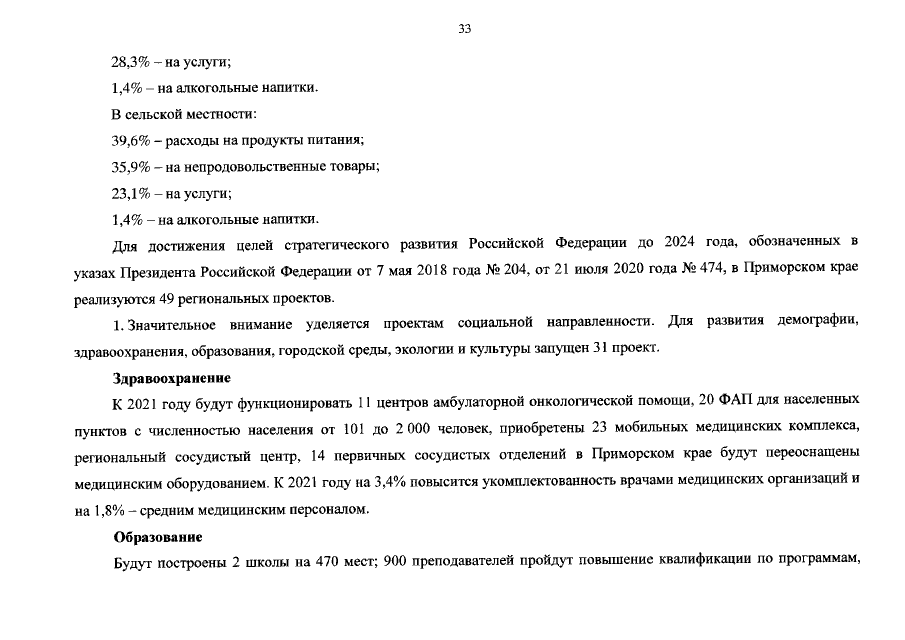 33

28,3% – на услуги;

1,4% – на алкогольные напитки.

В сельской местности:

39,6% – расходы на продукты питания;

35,9% – на непродовольственные товары;

23,1% – на услуги;

1,4% – на алкогольные напитки.

Для достижения целей стратегического развития Российской Федерации до 2024 года, обозначенных в указах Президента Российской Федерации от 7 мая 2018 года № 204, от 21 июля 2020 года № 474, в Приморском крае реализуются 49 региональных проектов.

1. Значительное внимание уделяется проектам социальной направленности. Для развития демографии, здравоохранения, образования, городской среды, экологии и культуры запущен 31 проект.

Здравоохранение

К 2021 году будут функционировать 11 центров амбулаторной онкологической помощи, 20 ФАП для населенных пунктов с численностью населения от 101 до 2 000 человек, приобретены 23 мобильных медицинских комплекса, региональный сосудистый центр, 14 первичных сосудистых отделений в Приморском крае будут переоснащены медицинским оборудованием. К 2021 году на 3,4% повысится укомплектованность врачами медицинских организаций и на 1,8% – средним медицинским персоналом.

Образование

Будут построены 2 школы на 470 мест; 900 преподавателей пройдут повышение квалификации по программам,